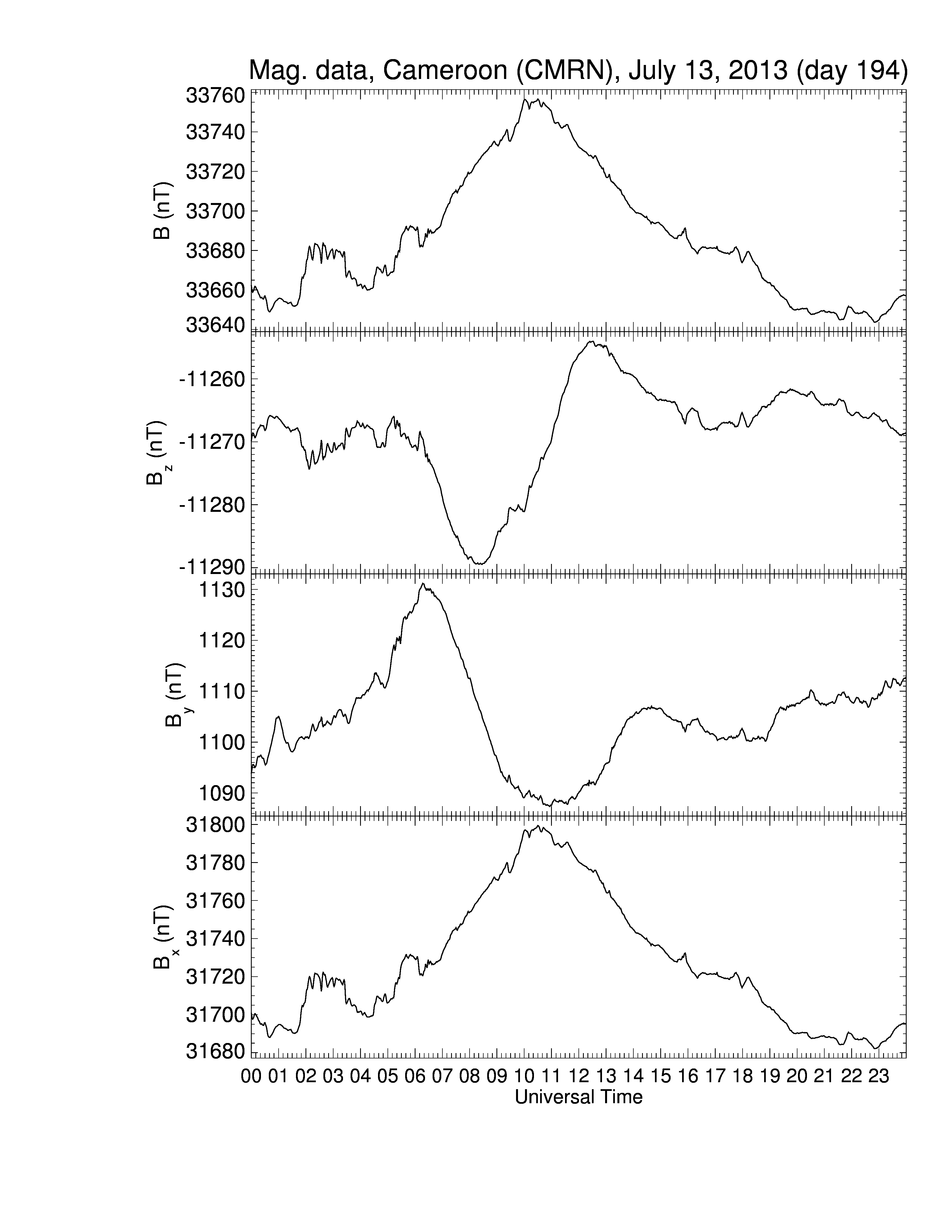 Mag. data, Cameroon (CMRN), July 13, 2013 (day 194)

B (nT)

33760
33740
33720
33700
33680
33660
33640

$B_z$ (nT)

-11260
-11270
-11280
-11290

$B_y$ (nT)

1130
1120
1110
1100
1090

$B_x$ (nT)

31800
31780
31760
31740
31720
31700
31680

00 01 02 03 04 05 06 07 08 09 10 11 12 13 14 15 16 17 18 19 20 21 22 23

Universal Time